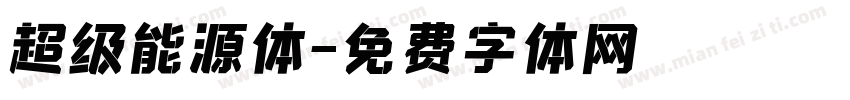 超级能源体-免费字体网

www.mian fei zi ti.com